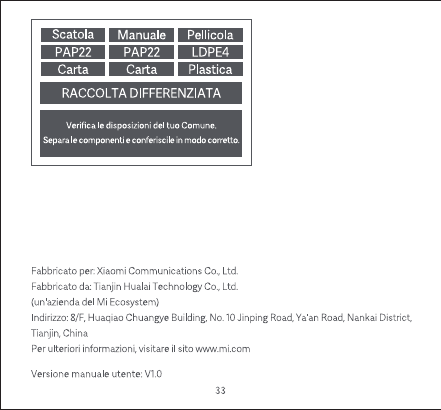 | Scatola | Manuale | Pellicola |
|---|---|---|
| PAP22 | PAP22 | LDPE4 |
| Carta | Carta | Plastica |

RACCOLTA DIFFERENZIATA

Verifica le disposizioni del tuo Comune.
Separa le componenti e conferiscile in modo corretto.

Fabbricato per: Xiaomi Communications Co., Ltd.
Fabbricato da: Tianjin Hualai Technology Co., Ltd.
(un'azienda del Mi Ecosystem)
Indirizzo: 8/F, Huaqiao Chuangye Building, No. 10 Jinping Road, Ya'an Road, Nankai District, Tianjin, China
Per ulteriori informazioni, visitare il sito www.mi.com

Versione manuale utente: V1.0

33